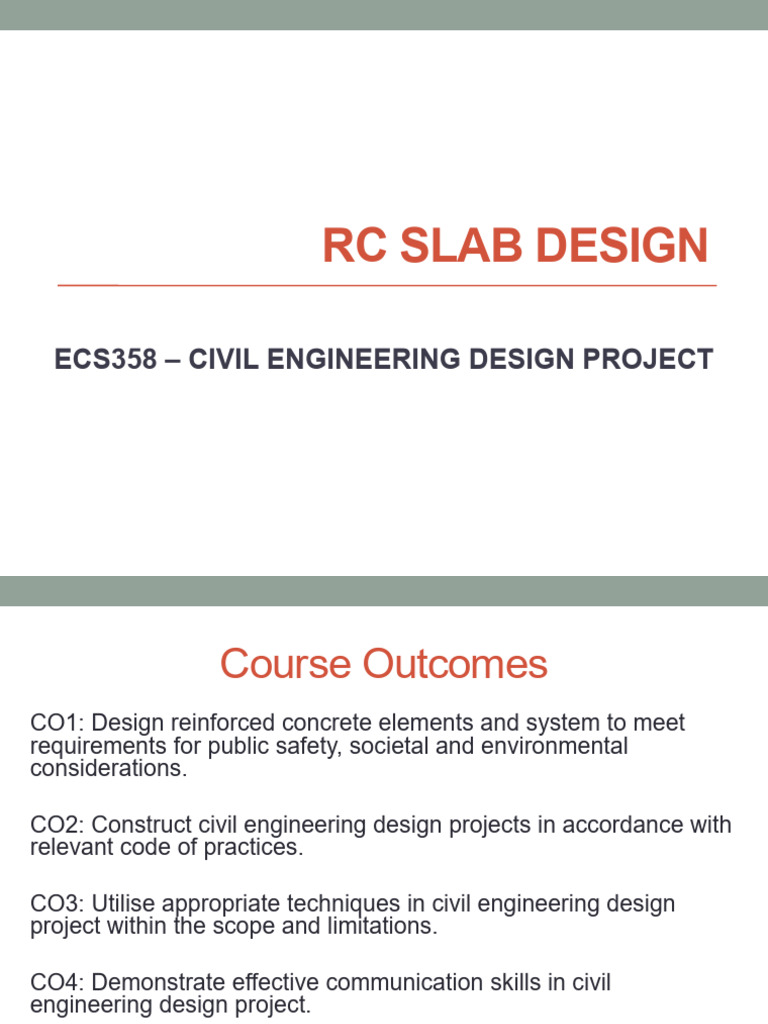 RC SLAB DESIGN

ECS358 – CIVIL ENGINEERING DESIGN PROJECT

Course Outcomes

CO1: Design reinforced concrete elements and system to meet requirements for public safety, societal and environmental considerations.

CO2: Construct civil engineering design projects in accordance with relevant code of practices.

CO3: Utilise appropriate techniques in civil engineering design project within the scope and limitations.

CO4: Demonstrate effective communication skills in civil engineering design project.